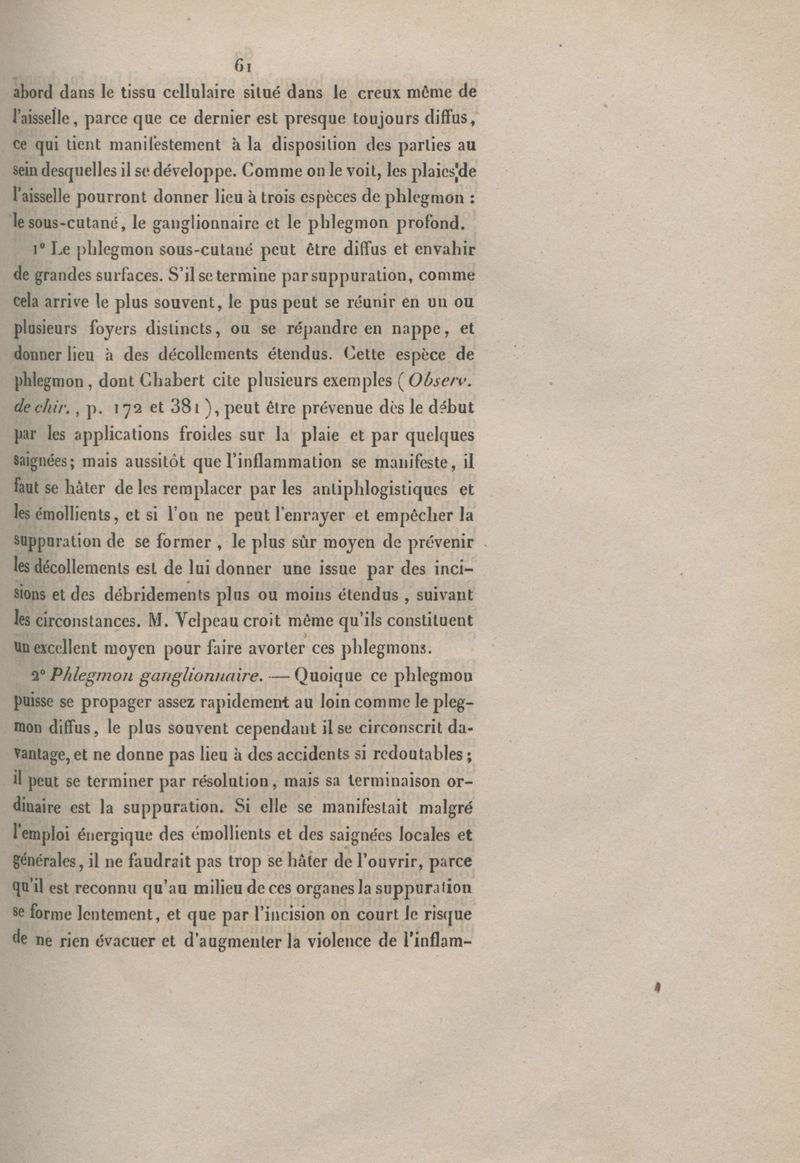 61

abord dans le tissu cellulaire situé dans le creux même de l'aisselle, parce que ce dernier est presque toujours diffus, ce qui tient manifestement à la disposition des parties au sein desquelles il se développe. Comme on le voit, les plaies de l'aisselle pourront donner lieu à trois espèces de phlegmon : le sous-cutané, le ganglionnaire et le phlegmon profond.

1° Le phlegmon sous-cutané peut être diffus et envahir de grandes surfaces. S'il se termine par suppuration, comme cela arrive le plus souvent, le pus peut se réunir en un ou plusieurs foyers distincts, ou se répandre en nappe, et donner lieu à des décollements étendus. Cette espèce de phlegmon, dont Chabert cite plusieurs exemples (Observ. de chir., p. 172 et 381), peut être prévenue dès le début par les applications froides sur la plaie et par quelques saignées; mais aussitôt que l'inflammation se manifeste, il faut se hâter de les remplacer par les antiphlogistiques et les émollients, et si l'on ne peut l'enrayer et empêcher la suppuration de se former, le plus sûr moyen de prévenir les décollements est de lui donner une issue par des incisions et des débridements plus ou moins étendus, suivant les circonstances. M. Velpeau croit même qu'ils constituent un excellent moyen pour faire avorter ces phlegmons.

2° Phlegmon ganglionnaire. — Quoique ce phlegmon puisse se propager assez rapidement au loin comme le plegmon diffus, le plus souvent cependant il se circonscrit davantage, et ne donne pas lieu à des accidents si redoutables; il peut se terminer par résolution, mais sa terminaison ordinaire est la suppuration. Si elle se manifestait malgré l'emploi énergique des émollients et des saignées locales et générales, il ne faudrait pas trop se hâter de l'ouvrir, parce qu'il est reconnu qu'au milieu de ces organes la suppuration se forme lentement, et que par l'incision on court le risque de ne rien évacuer et d'augmenter la violence de l'inflam-